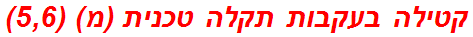 קטילה בעקבות תקלה טכנית (מ) (5,6)